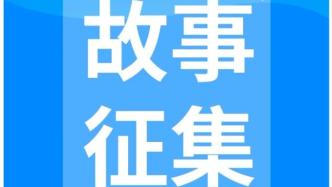 故事
征集